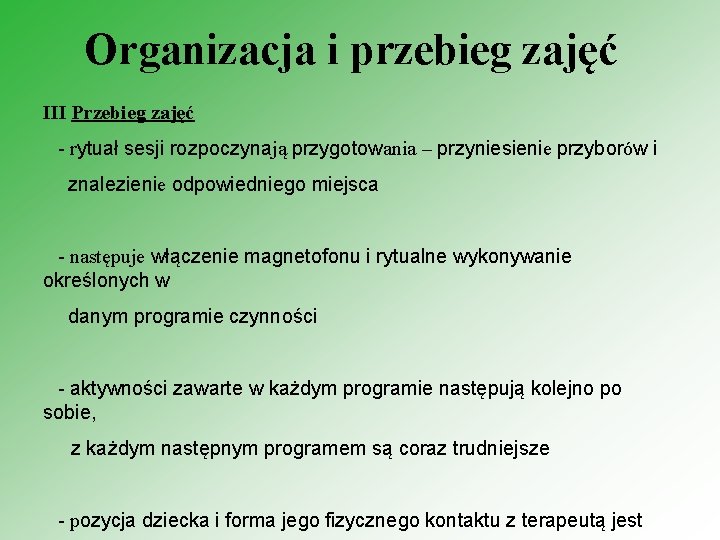 Organizacja i przebieg zajęć

III Przebieg zajęć

- rytuał sesji rozpoczynają przygotowania – przyniesienie przyborów i znalezienie odpowiedniego miejsca

- następuje włączenie magnetofonu i rytualne wykonywanie określonych w danym programie czynności

- aktywności zawarte w każdym programie następują kolejno po sobie, z każdym następnym programem są coraz trudniejsze

- pozycja dziecka i forma jego fizycznego kontaktu z terapeutą jest